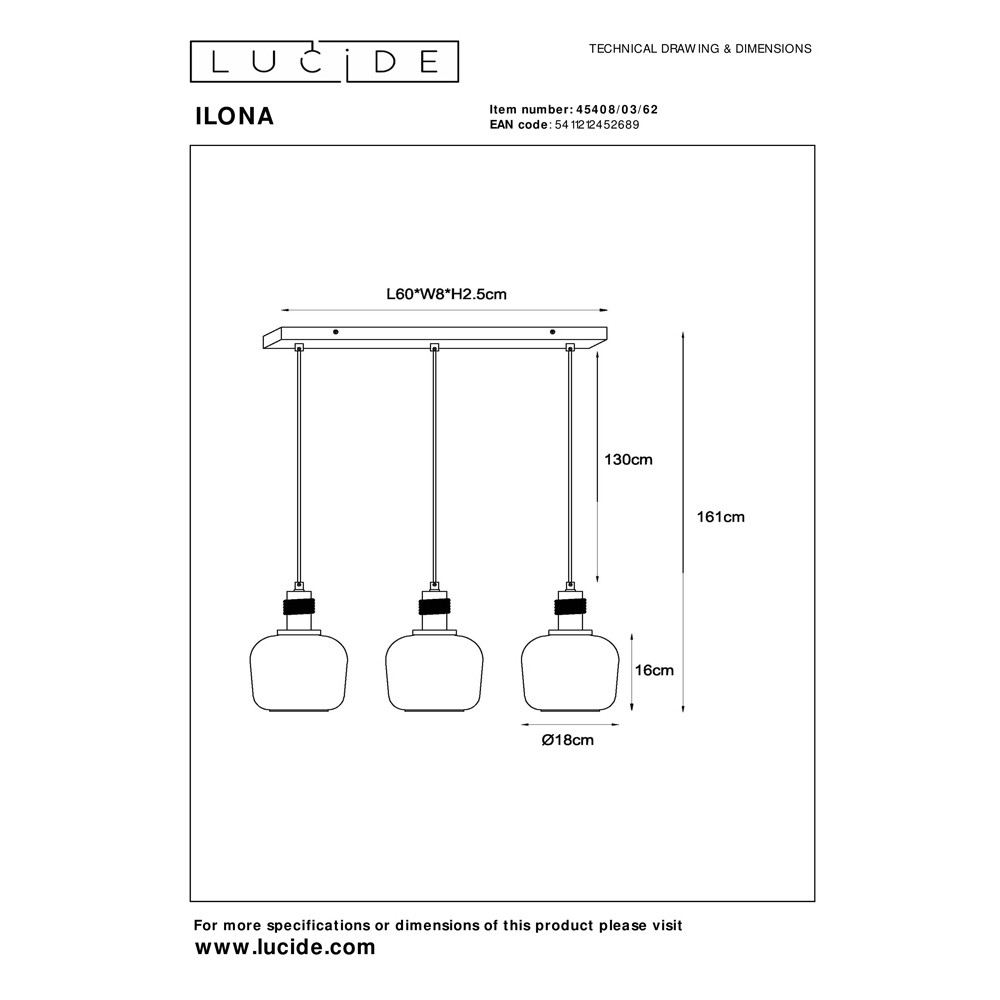 LUCIDE

TECHNICAL DRAWING & DIMENSIONS

ILONA

Item number: 45408/03/62
EAN code: 5411212452689

L60*W8*H2.5cm

130cm

161cm

16cm

Ø18cm

For more specifications or dimensions of this product please visit
www.lucide.com